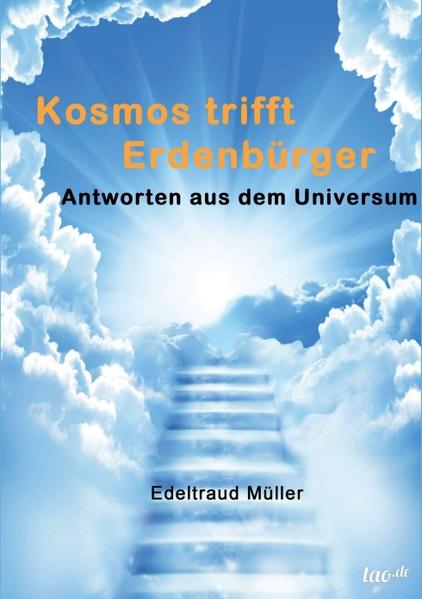 Kosmos trifft Erdenbürger

Antworten aus dem Universum

Edeltraud Müller

tao.de